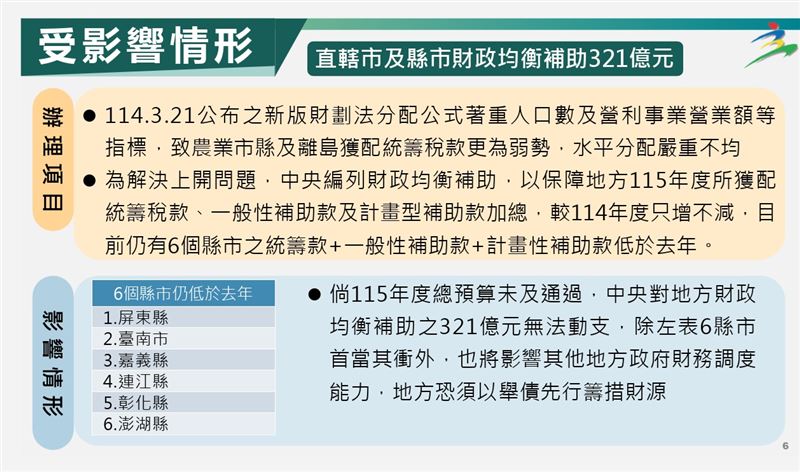 受影響情形

直轄市及縣市財政均衡補助321億元

辦理項目

● 114.3.21公布之新版財劃法分配公式著重人口數及營利事業營業額等指標，致農業市縣及離島獲配統籌稅款更為弱勢，水平分配嚴重不均

● 為解決上開問題，中央編列財政均衡補助，以保障地方115年度所獲配統籌稅款、一般性補助款及計畫型補助款加總，較114年度只增不減，目前仍有6個縣市之統籌款+一般性補助款+計畫性補助款低於去年。

影響情形

| 6個縣市仍低於去年 |
|---|
| 1.屏東縣 |
| 2.臺南市 |
| 3.嘉義縣 |
| 4.連江縣 |
| 5.彰化縣 |
| 6.澎湖縣 |

● 倘115年度總預算未及通過，中央對地方財政均衡補助之321億元無法動支，除左表6縣市首當其衝外，也將影響其他地方政府財務調度能力，地方恐須以舉債先行籌措財源

6